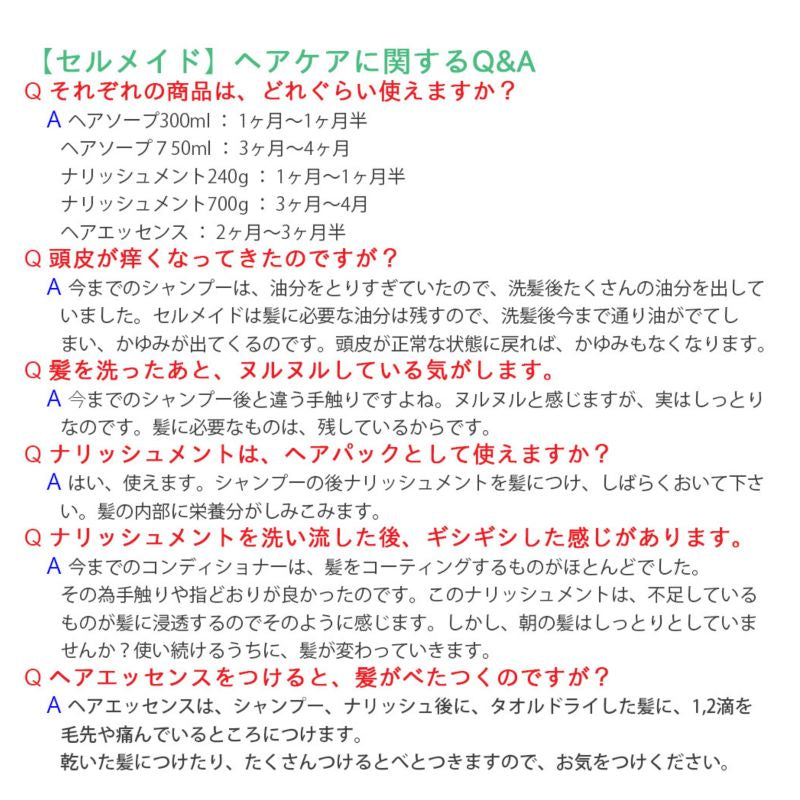 【セルメイド】ヘアケアに関するQ&A

Q それぞれの商品は、どれぐらい使えますか？

A ヘアソープ300ml ： 1ヶ月〜1ヶ月半
ヘアソープ７50ml ： 3ヶ月〜4ヶ月
ナリッシュメント240g ： 1ヶ月〜1ヶ月半
ナリッシュメント700g ： 3ヶ月〜4月
ヘアエッセンス ： 2ヶ月〜3ヶ月半

Q 頭皮が痒くなってきたのですが？

A 今までのシャンプーは、油分をとりすぎていたので、洗髪後たくさんの油分を出していました。セルメイドは髪に必要な油分は残すので、洗髪後今まで通り油がでてしまい、かゆみが出てくるのです。頭皮が正常な状態に戻れば、かゆみもなくなります。

Q 髪を洗ったあと、ヌルヌルしている気がします。

A 今までのシャンプー後と違う手触りですよね。ヌルヌルと感じますが、実はしっとりなのです。髪に必要なものは、残しているからです。

Q ナリッシュメントは、ヘアパックとして使えますか？

A はい、使えます。シャンプーの後ナリッシュメントを髪につけ、しばらくおいて下さい。髪の内部に栄養分がしみこみます。

Q ナリッシュメントを洗い流した後、ギシギシした感じがあります。

A 今までのコンディショナーは、髪をコーティングするものがほとんどでした。
その為手触りや指どおりが良かったのです。このナリッシュメントは、不足しているものが髪に浸透するのでそのように感じます。しかし、朝の髪はしっとりとしていませんか？使い続けるうちに、髪が変わっていきます。

Q ヘアエッセンスをつけると、髪がべたつくのですが？

A ヘアエッセンスは、シャンプー、ナリッシュ後に、タオルドライした髪に、1,2滴を毛先や痛んでいるところにつけます。
乾いた髪につけたり、たくさんつけるとべとつきますので、お気をつけください。